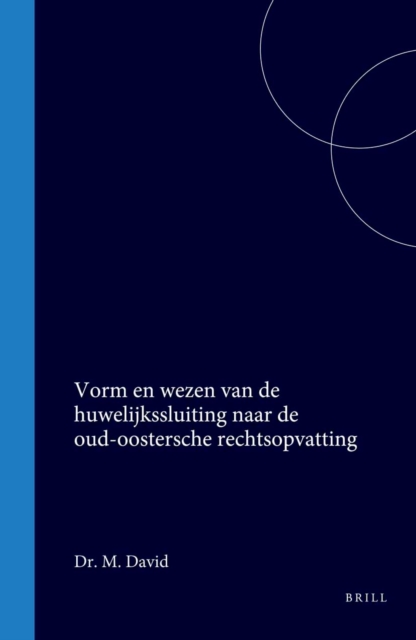 Vorm en wezen van de huwelijkssluiting naar de oud-oostersche rechtsopvatting

Dr. M. David

BRILL